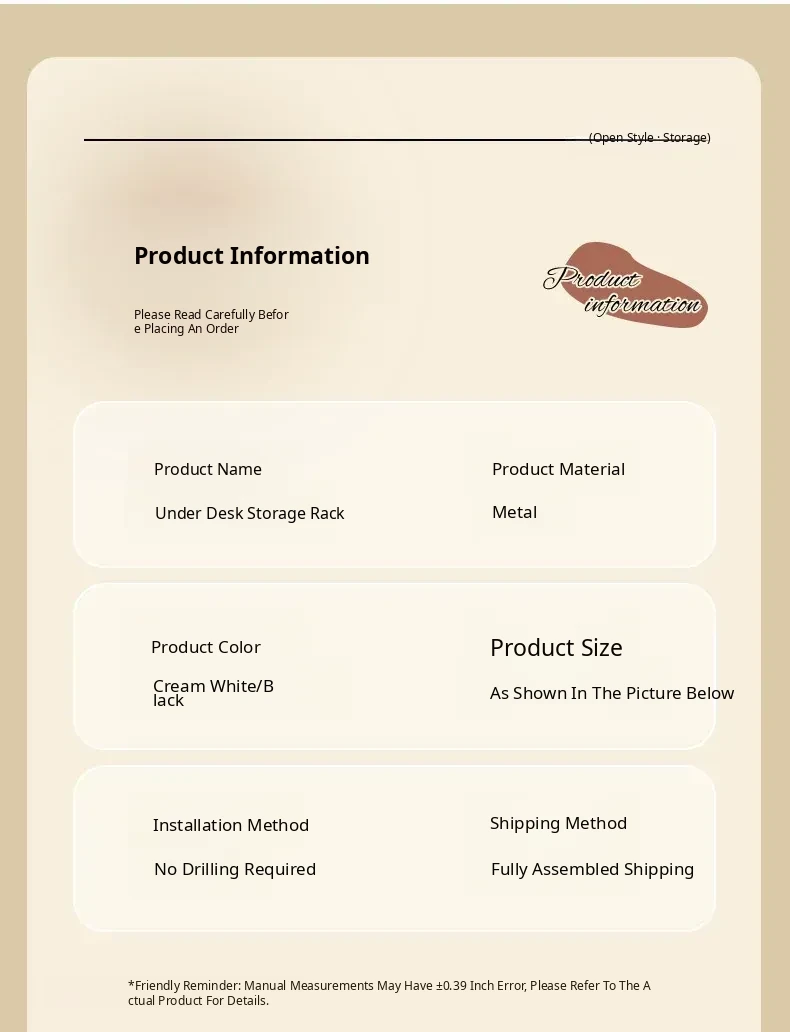 (Open Style · Storage)

Product Information

Please Read Carefully Before Placing An Order

Product
information

Product Name

Under Desk Storage Rack

Product Material

Metal

Product Color

Cream White/Black

Product Size

As Shown In The Picture Below

Installation Method

No Drilling Required

Shipping Method

Fully Assembled Shipping

*Friendly Reminder: Manual Measurements May Have ±0.39 Inch Error, Please Refer To The Actual Product For Details.